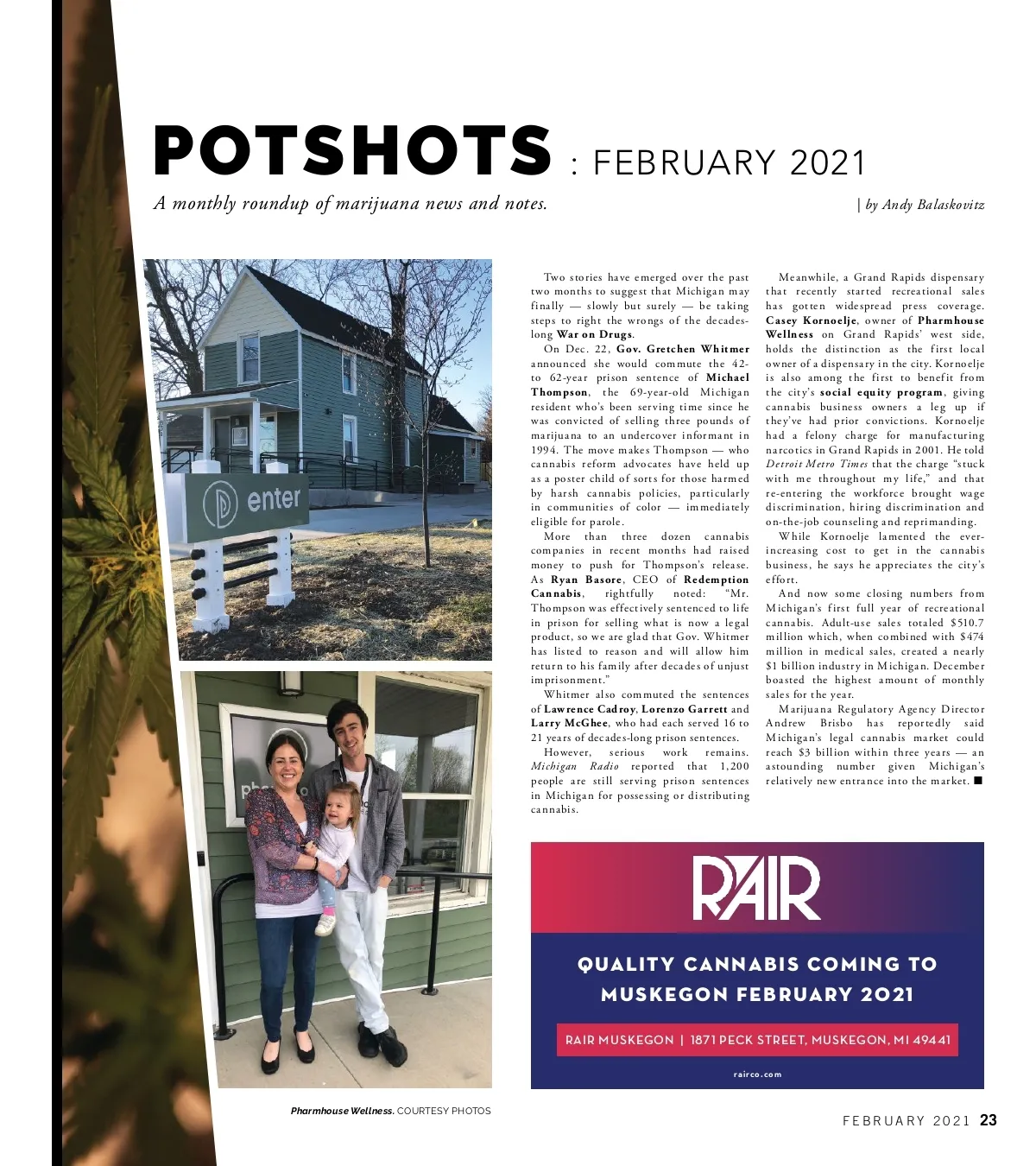 POTSHOTS : FEBRUARY 2021

A monthly roundup of marijuana news and notes.

| by Andy Balaskovitz

enter

Two stories have emerged over the past two months to suggest that Michigan may finally — slowly but surely — be taking steps to right the wrongs of the decades-long War on Drugs.

On Dec. 22, Gov. Gretchen Whitmer announced she would commute the 42- to 62-year prison sentence of Michael Thompson, the 69-year-old Michigan resident who's been serving time since he was convicted of selling three pounds of marijuana to an undercover informant in 1994. The move makes Thompson — who cannabis reform advocates have held up as a poster child of sorts for those harmed by harsh cannabis policies, particularly in communities of color — immediately eligible for parole.

More than three dozen cannabis companies in recent months had raised money to push for Thompson's release. As Ryan Basore, CEO of Redemption Cannabis, rightfully noted: "Mr. Thompson was effectively sentenced to life in prison for selling what is now a legal product, so we are glad that Gov. Whitmer has listed to reason and will allow him return to his family after decades of unjust imprisonment."

Whitmer also commuted the sentences of Lawrence Cadroy, Lorenzo Garrett and Larry McGhee, who had each served 16 to 21 years of decades-long prison sentences.

However, serious work remains. Michigan Radio reported that 1,200 people are still serving prison sentences in Michigan for possessing or distributing cannabis.

Meanwhile, a Grand Rapids dispensary that recently started recreational sales has gotten widespread press coverage. Casey Kornoelje, owner of Pharmhouse Wellness on Grand Rapids' west side, holds the distinction as the first local owner of a dispensary in the city. Kornoelje is also among the first to benefit from the city's social equity program, giving cannabis business owners a leg up if they've had prior convictions. Kornoelje had a felony charge for manufacturing narcotics in Grand Rapids in 2001. He told Detroit Metro Times that the charge "stuck with me throughout my life," and that re-entering the workforce brought wage discrimination, hiring discrimination and on-the-job counseling and reprimanding.

While Kornoelje lamented the ever-increasing cost to get in the cannabis business, he says he appreciates the city's effort.

And now some closing numbers from Michigan's first full year of recreational cannabis. Adult-use sales totaled $510.7 million which, when combined with $474 million in medical sales, created a nearly $1 billion industry in Michigan. December boasted the highest amount of monthly sales for the year.

Marijuana Regulatory Agency Director Andrew Brisbo has reportedly said Michigan's legal cannabis market could reach $3 billion within three years — an astounding number given Michigan's relatively new entrance into the market. ■

RAIR

QUALITY CANNABIS COMING TO MUSKEGON FEBRUARY 2021

RAIR MUSKEGON | 1871 PECK STREET, MUSKEGON, MI 49441

rairco.com

Pharmhouse Wellness. COURTESY PHOTOS

FEBRUARY 2021 23